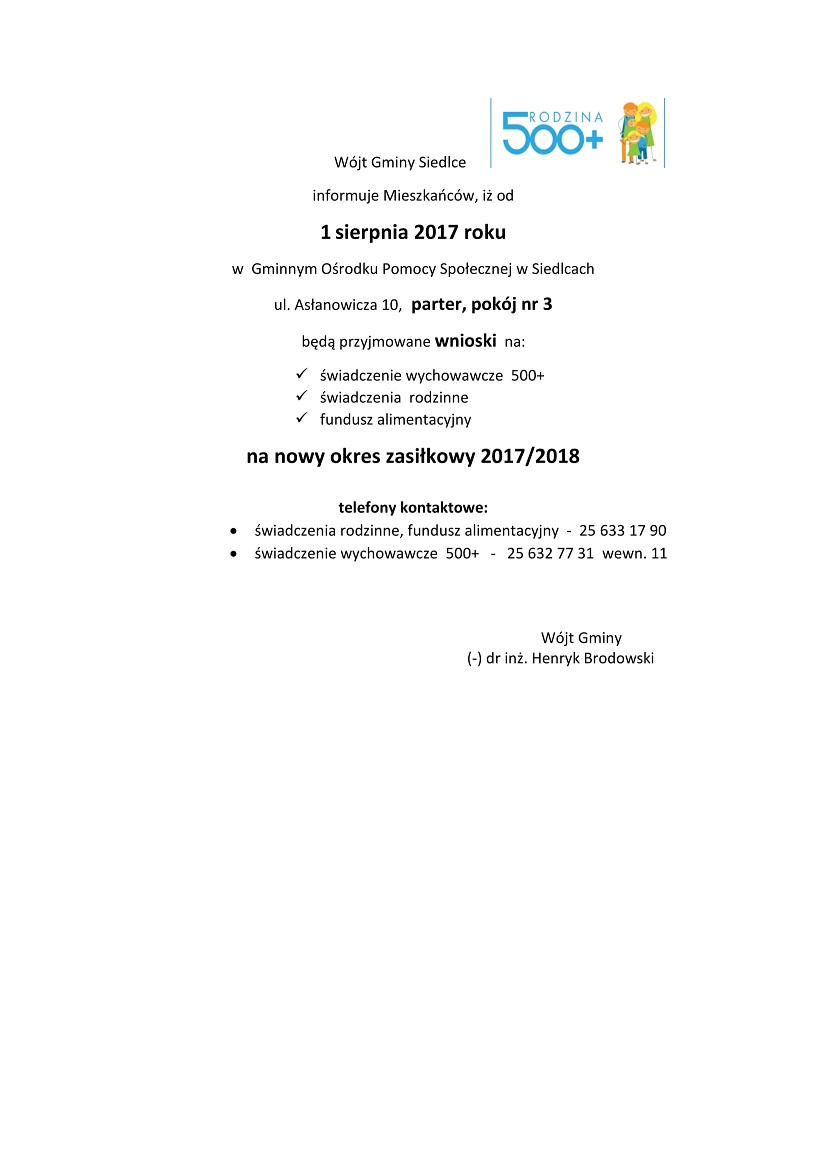 RODZINA 500+

Wójt Gminy Siedlce

informuje Mieszkańców, iż od

1 sierpnia 2017 roku

w Gminnym Ośrodku Pomocy Społecznej w Siedlcach

ul. Asłanowicza 10, parter, pokój nr 3

będą przyjmowane wnioski na:

✓ świadczenie wychowawcze 500+
✓ świadczenia rodzinne
✓ fundusz alimentacyjny

na nowy okres zasiłkowy 2017/2018

telefony kontaktowe:

• świadczenia rodzinne, fundusz alimentacyjny - 25 633 17 90
• świadczenie wychowawcze 500+ - 25 632 77 31 wewn. 11

Wójt Gminy
(-) dr inż. Henryk Brodowski